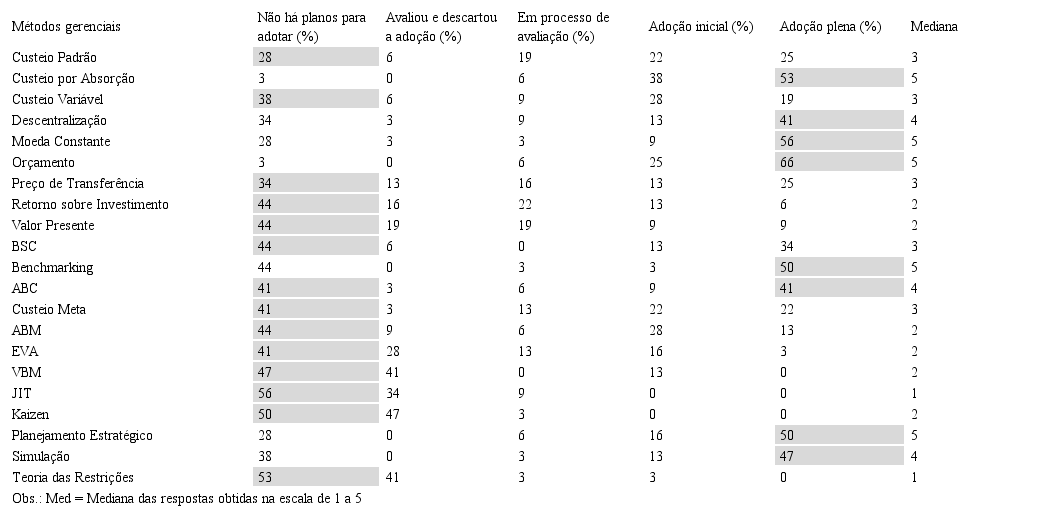 | Métodos gerenciais | Não há planos para adotar (%) | Avaliou e descartou a adoção (%) | Em processo de avaliação (%) | Adoção inicial (%) | Adoção plena (%) | Mediana |
|---|---|---|---|---|---|---|
| Custeio Padrão | 28 | 6 | 19 | 22 | 25 | 3 |
| Custeio por Absorção | 3 | 0 | 6 | 38 | 53 | 5 |
| Custeio Variável | 38 | 6 | 9 | 28 | 19 | 3 |
| Descentralização | 34 | 3 | 9 | 13 | 41 | 4 |
| Moeda Constante | 28 | 3 | 3 | 9 | 56 | 5 |
| Orçamento | 3 | 0 | 6 | 25 | 66 | 5 |
| Preço de Transferência | 34 | 13 | 16 | 13 | 25 | 3 |
| Retorno sobre Investimento | 44 | 16 | 22 | 13 | 6 | 2 |
| Valor Presente | 44 | 19 | 19 | 9 | 9 | 2 |
| BSC | 44 | 6 | 0 | 13 | 34 | 3 |
| Benchmarking | 44 | 0 | 3 | 3 | 50 | 5 |
| ABC | 41 | 3 | 6 | 9 | 41 | 4 |
| Custeio Meta | 41 | 3 | 13 | 22 | 22 | 3 |
| ABM | 44 | 9 | 6 | 28 | 13 | 2 |
| EVA | 41 | 28 | 13 | 16 | 3 | 2 |
| VBM | 47 | 41 | 0 | 13 | 0 | 2 |
| JIT | 56 | 34 | 9 | 0 | 0 | 1 |
| Kaizen | 50 | 47 | 3 | 0 | 0 | 2 |
| Planejamento Estratégico | 28 | 0 | 6 | 16 | 50 | 5 |
| Simulação | 38 | 0 | 3 | 13 | 47 | 4 |
| Teoria das Restrições | 53 | 41 | 3 | 3 | 0 | 1 |

Obs.: Med = Mediana das respostas obtidas na escala de 1 a 5